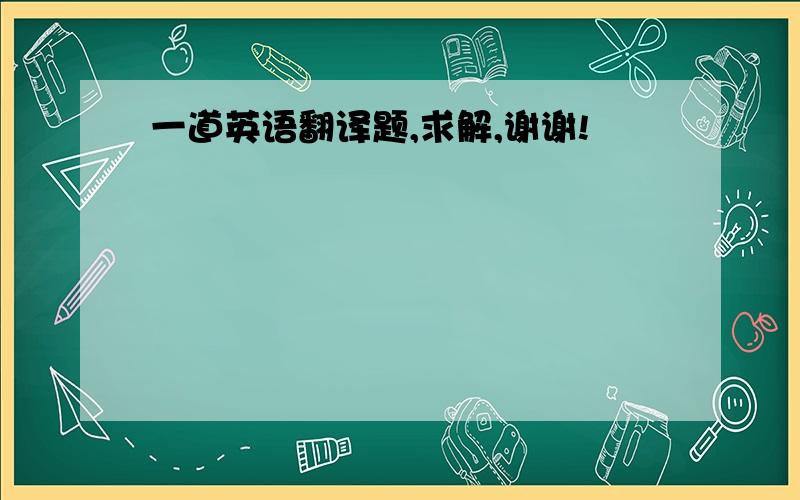 一道英语翻译题,求解,谢谢!